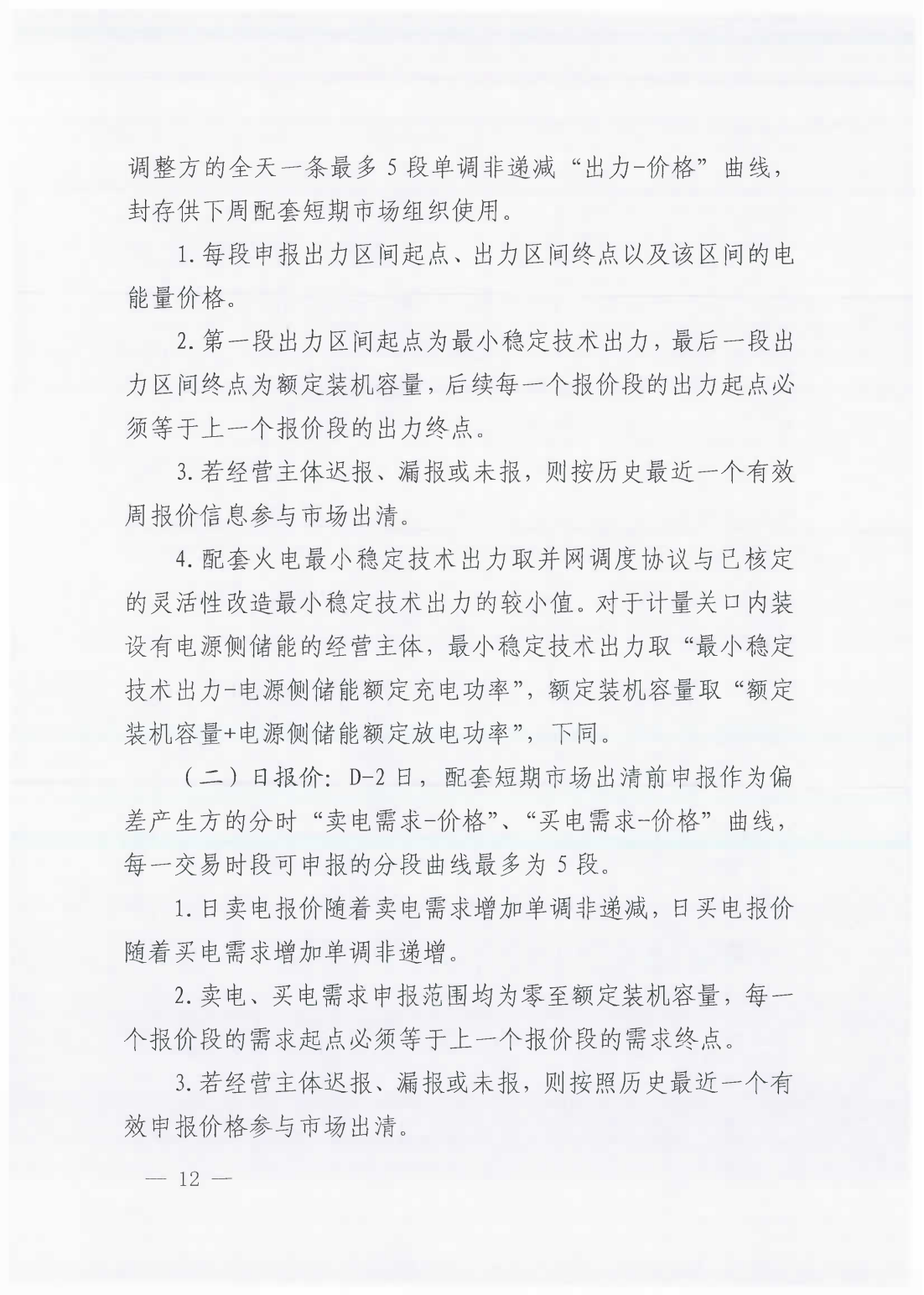 调整方的全天一条最多 5 段单调非递减“出力-价格”曲线，封存供下周配套短期市场组织使用。

1. 每段申报出力区间起点、出力区间终点以及该区间的电能量价格。

2. 第一段出力区间起点为最小稳定技术出力，最后一段出力区间终点为额定装机容量，后续每一个报价段的出力起点必须等于上一个报价段的出力终点。

3. 若经营主体迟报、漏报或未报，则按历史最近一个有效周报价信息参与市场出清。

4. 配套火电最小稳定技术出力取并网调度协议与已核定的灵活性改造最小稳定技术出力的较小值。对于计量关口内装设有电源侧储能的经营主体，最小稳定技术出力取“最小稳定技术出力-电源侧储能额定充电功率”，额定装机容量取“额定装机容量+电源侧储能额定放电功率”，下同。

（二）日报价：D-2 日，配套短期市场出清前申报作为偏差产生方的分时“卖电需求-价格”、“买电需求-价格”曲线，每一交易时段可申报的分段曲线最多为 5 段。

1. 日卖电报价随着卖电需求增加单调非递减，日买电报价随着买电需求增加单调非递增。

2. 卖电、买电需求申报范围均为零至额定装机容量，每一个报价段的需求起点必须等于上一个报价段的需求终点。

3. 若经营主体迟报、漏报或未报，则按照历史最近一个有效申报价格参与市场出清。

— 12 —